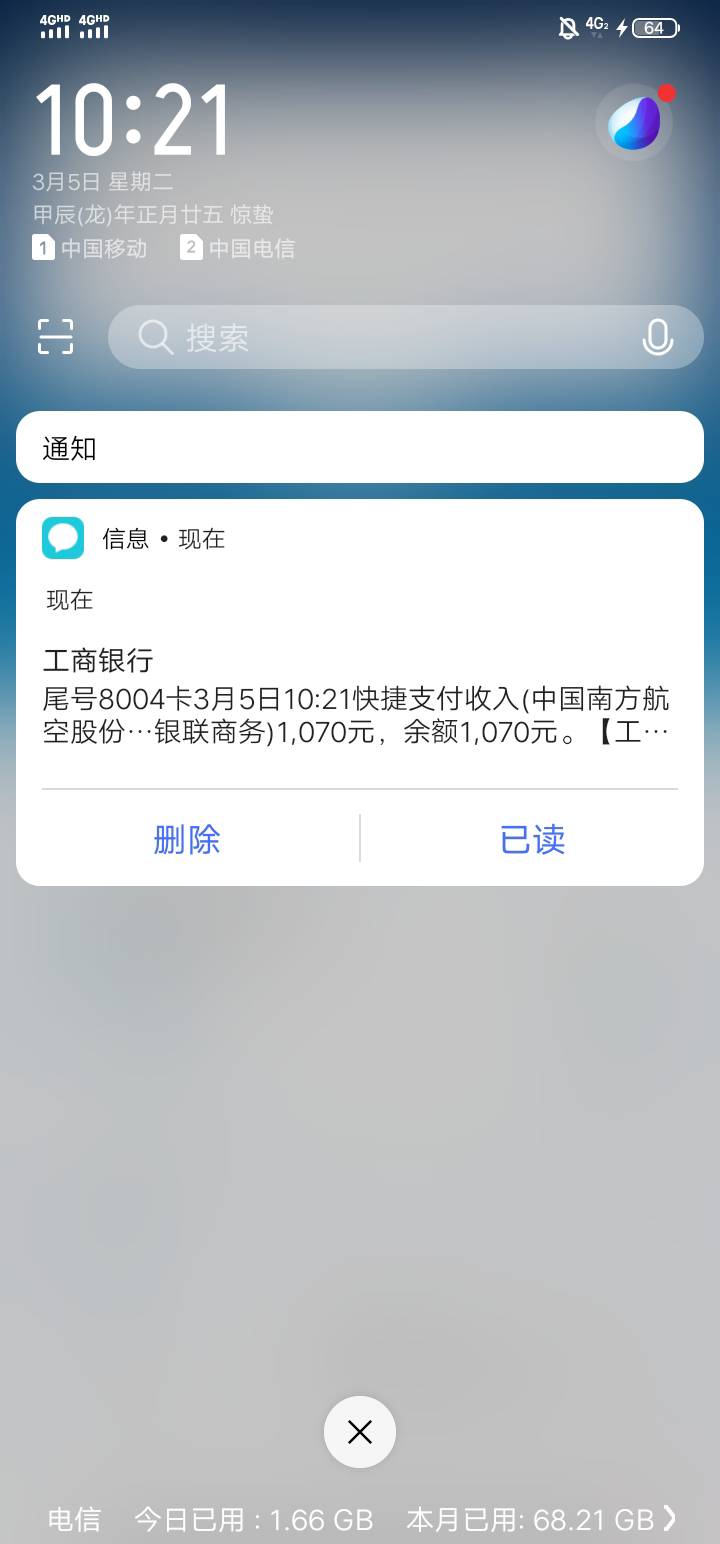 4GHD 4GHD

4G₂ 64

10:21

3月5日 星期二

甲辰(龙)年正月廿五 惊蛰

1 中国移动 2 中国电信

搜索

通知

信息 • 现在

现在

工商银行

尾号8004卡3月5日10:21快捷支付收入(中国南方航空股份…银联商务)1,070元，余额1,070元。【工…

删除

已读

电信 今日已用 : 1.66 GB 本月已用: 68.21 GB